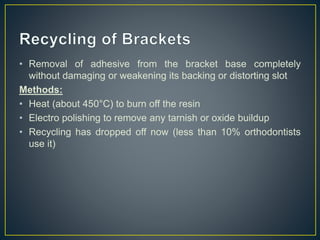 Recycling of Brackets

• Removal of adhesive from the bracket base completely without damaging or weakening its backing or distorting slot

Methods:

• Heat (about 450°C) to burn off the resin
• Electro polishing to remove any tarnish or oxide buildup
• Recycling has dropped off now (less than 10% orthodontists use it)